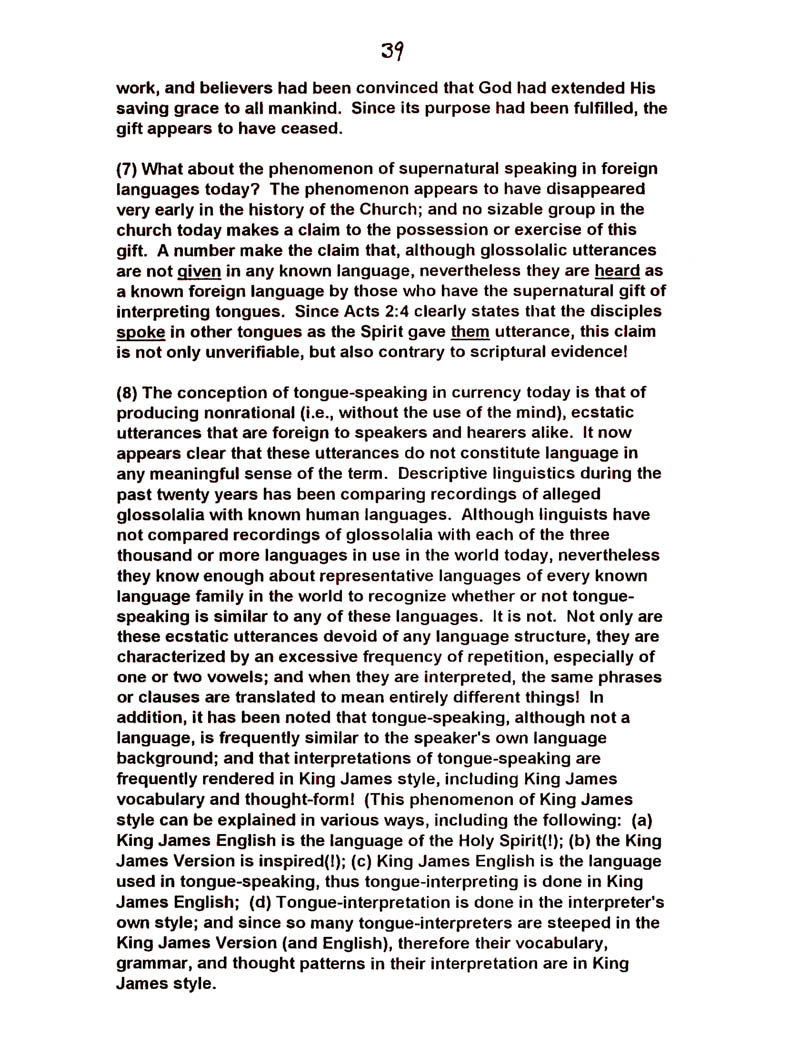 39

work, and believers had been convinced that God had extended His saving grace to all mankind. Since its purpose had been fulfilled, the gift appears to have ceased.

(7) What about the phenomenon of supernatural speaking in foreign languages today? The phenomenon appears to have disappeared very early in the history of the Church; and no sizable group in the church today makes a claim to the possession or exercise of this gift. A number make the claim that, although glossolalic utterances are not given in any known language, nevertheless they are heard as a known foreign language by those who have the supernatural gift of interpreting tongues. Since Acts 2:4 clearly states that the disciples spoke in other tongues as the Spirit gave them utterance, this claim is not only unverifiable, but also contrary to scriptural evidence!

(8) The conception of tongue-speaking in currency today is that of producing nonrational (i.e., without the use of the mind), ecstatic utterances that are foreign to speakers and hearers alike. It now appears clear that these utterances do not constitute language in any meaningful sense of the term. Descriptive linguistics during the past twenty years has been comparing recordings of alleged glossolalia with known human languages. Although linguists have not compared recordings of glossolalia with each of the three thousand or more languages in use in the world today, nevertheless they know enough about representative languages of every known language family in the world to recognize whether or not tongue-speaking is similar to any of these languages. It is not. Not only are these ecstatic utterances devoid of any language structure, they are characterized by an excessive frequency of repetition, especially of one or two vowels; and when they are interpreted, the same phrases or clauses are translated to mean entirely different things! In addition, it has been noted that tongue-speaking, although not a language, is frequently similar to the speaker's own language background; and that interpretations of tongue-speaking are frequently rendered in King James style, including King James vocabulary and thought-form! (This phenomenon of King James style can be explained in various ways, including the following: (a) King James English is the language of the Holy Spirit(!); (b) the King James Version is inspired(!); (c) King James English is the language used in tongue-speaking, thus tongue-interpreting is done in King James English; (d) Tongue-interpretation is done in the interpreter's own style; and since so many tongue-interpreters are steeped in the King James Version (and English), therefore their vocabulary, grammar, and thought patterns in their interpretation are in King James style.